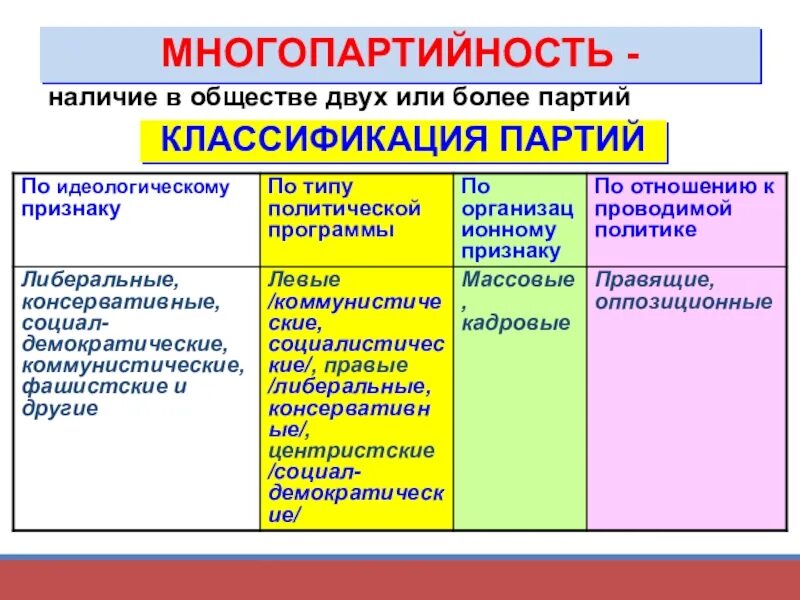 МНОГОПАРТИЙНОСТЬ -

наличие в обществе двух или более партий

КЛАССИФИКАЦИЯ ПАРТИЙ

| По идеологическому признаку | По типу политической программы | По организационному признаку | По отношению к проводимой политике |
|---|---|---|---|
| Либеральные, консервативные, социал-демократические, коммунистические, фашистские и другие | Левые /коммунистические, социалистические/, правые /либеральные, консервативные/, центристские /социал-демократические/ | Массовые, кадровые | Правящие, оппозиционные |